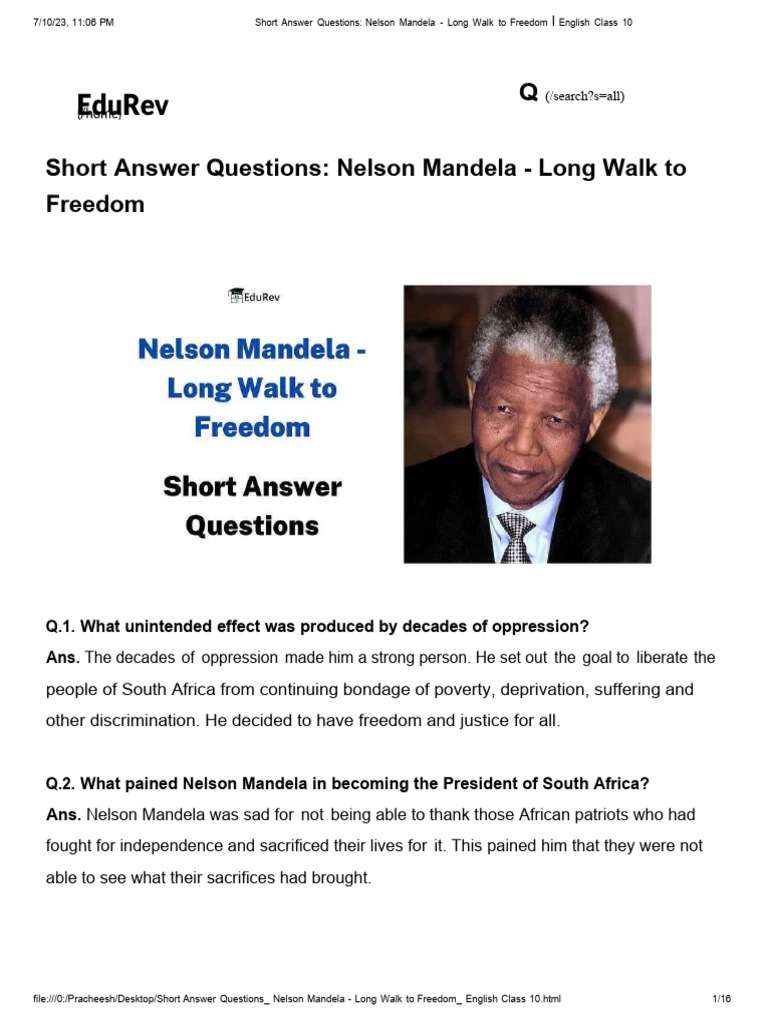 7/10/23, 11:06 PM Short Answer Questions: Nelson Mandela - Long Walk to Freedom | English Class 10

EduRev (/home)

Q (/search?s=all)

Short Answer Questions: Nelson Mandela - Long Walk to Freedom

EduRev

Nelson Mandela - Long Walk to Freedom

Short Answer Questions

Q.1. What unintended effect was produced by decades of oppression?
Ans. The decades of oppression made him a strong person. He set out the goal to liberate the people of South Africa from continuing bondage of poverty, deprivation, suffering and other discrimination. He decided to have freedom and justice for all.

Q.2. What pained Nelson Mandela in becoming the President of South Africa?
Ans. Nelson Mandela was sad for not being able to thank those African patriots who had fought for independence and sacrificed their lives for it. This pained him that they were not able to see what their sacrifices had brought.

file:///0:/Pracheesh/Desktop/Short Answer Questions_ Nelson Mandela - Long Walk to Freedom_ English Class 10.html 1/16